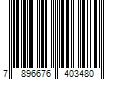 7 896676 403480